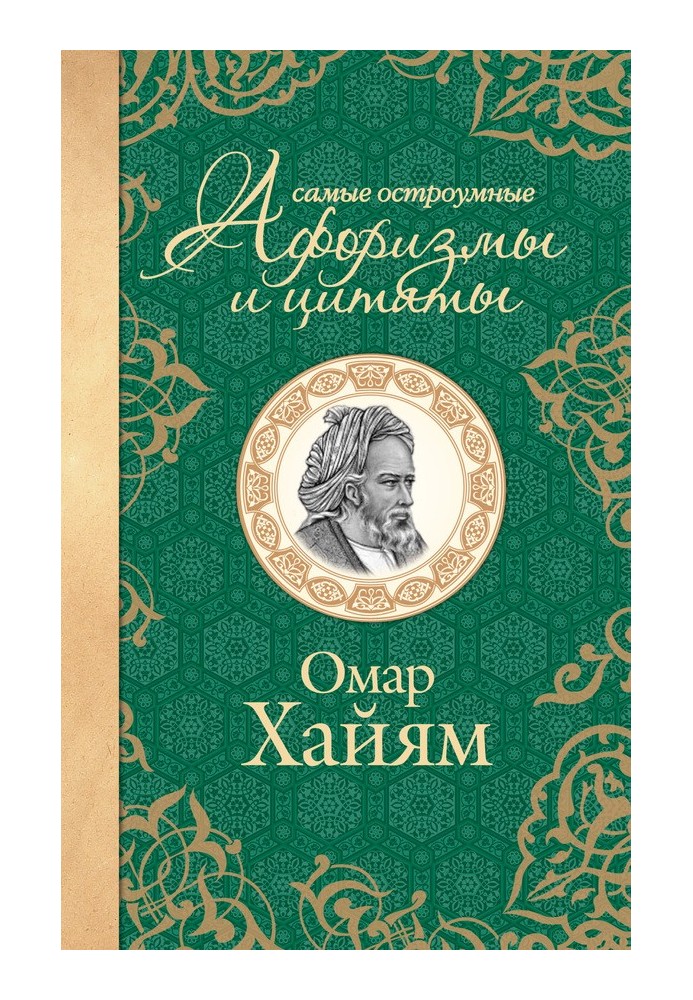 самые остроумные
Афоризмы и цитаты

Омар
Хайям